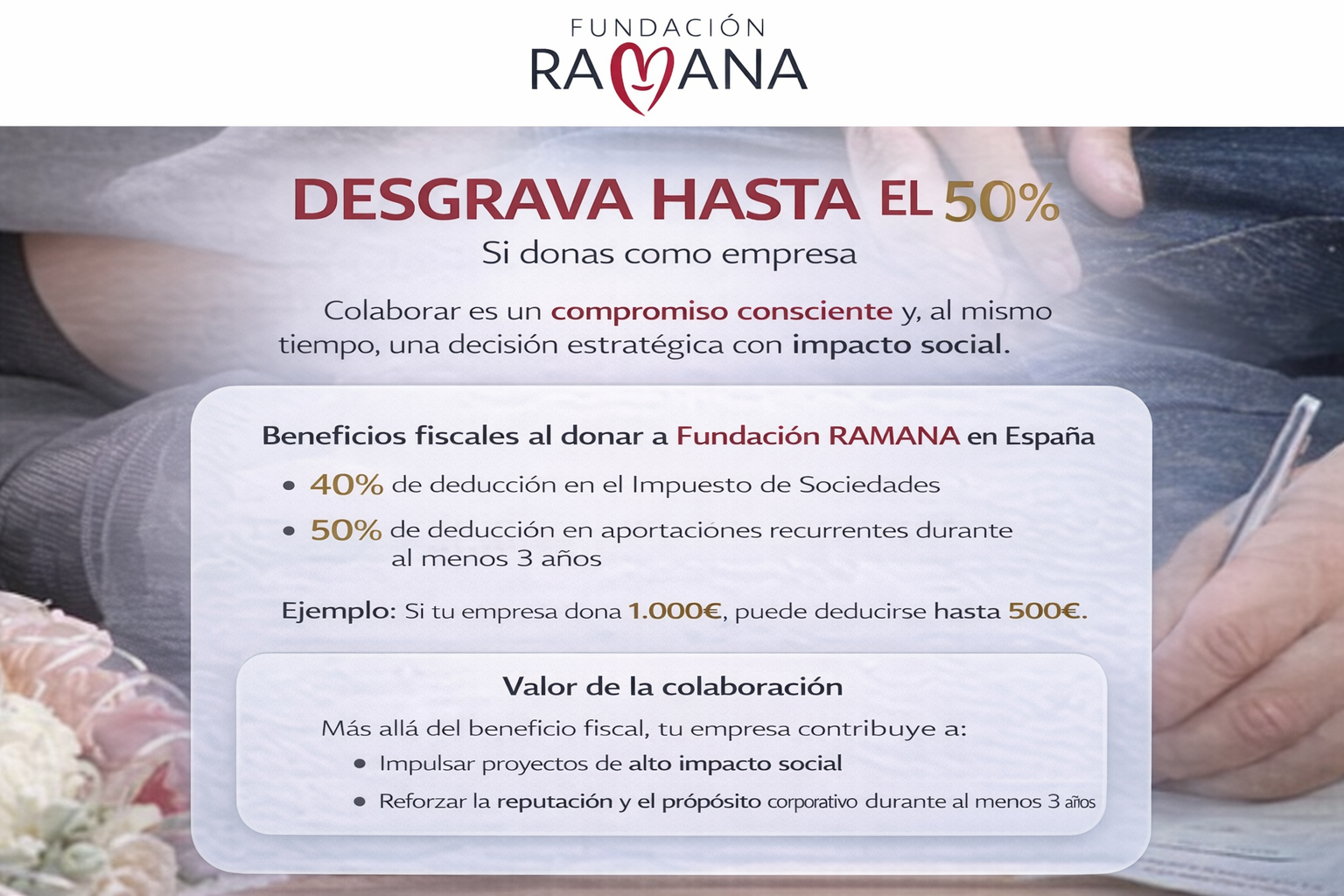 FUNDACIÓN
RAMANA

DESGRAVA HASTA EL 50%
Si donas como empresa

Colaborar es un compromiso consciente y, al mismo tiempo, una decisión estratégica con impacto social.

Beneficios fiscales al donar a Fundación RAMANA en España

• 40% de deducción en el Impuesto de Sociedades
• 50% de deducción en aportaciónes recurrentes durante al menos 3 años

Ejemplo: Si tu empresa dona 1.000€, puede deducirse hasta 500€.

Valor de la colaboración

Más allá del beneficio fiscal, tu empresa contribuye a:

• Impulsar proyectos de alto impacto social
• Reforzar la reputación y el própósito corporativo durante al menos 3 años